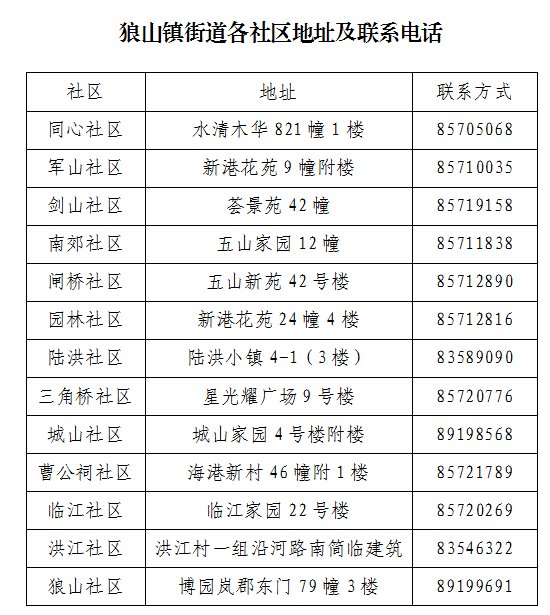 狼山镇街道各社区地址及联系电话

| 社区 | 地址 | 联系方式 |
|---|---|---|
| 同心社区 | 水清木华 821 幢 1 楼 | 85705068 |
| 军山社区 | 新港花苑 9 幢附楼 | 85710035 |
| 剑山社区 | 荟景苑 42 幢 | 85719158 |
| 南郊社区 | 五山家园 12 幢 | 85711838 |
| 闸桥社区 | 五山新苑 42 号楼 | 85712890 |
| 园林社区 | 新港花苑 24 幢 4 楼 | 85712816 |
| 陆洪社区 | 陆洪小镇 4-1（3 楼） | 83589090 |
| 三角桥社区 | 星光耀广场 9 号楼 | 85720776 |
| 城山社区 | 城山家园 4 号楼附楼 | 89198568 |
| 曹公祠社区 | 海港新村 46 幢附 1 楼 | 85721789 |
| 临江社区 | 临江家园 22 号楼 | 85720269 |
| 洪江社区 | 洪江村一组沿河路南简临建筑 | 83546322 |
| 狼山社区 | 博园岚郡东门 79 幢 3 楼 | 89199691 |